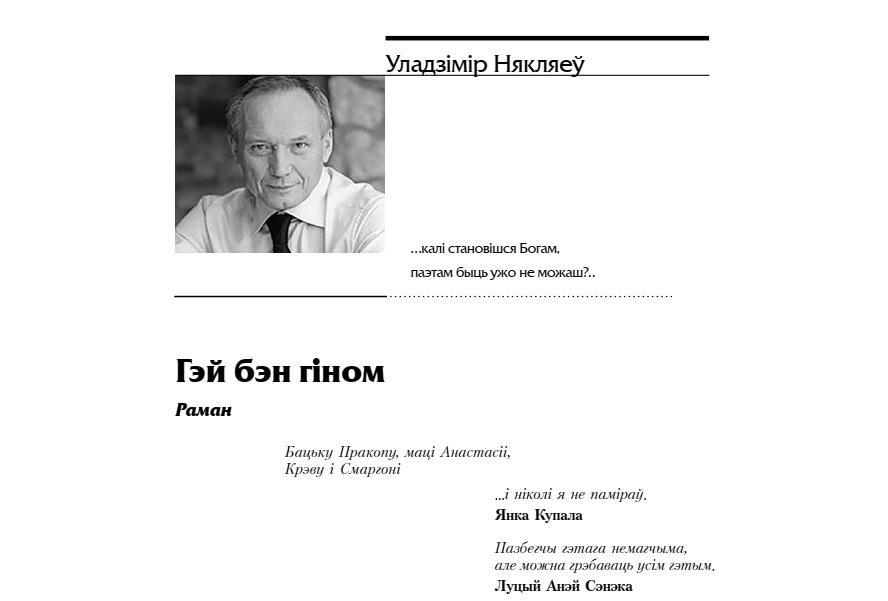 Уладзімір Някляеў

...калі становішся Богам,
паэтам быць ужо не можаш?..

Гэй бэн гіном

Раман

Бацьку Пракопу, маці Анастасіі,
Крэву і Смаргоні

...і ніколі я не паміраў.
Янка Купала

Пазбегчы гэтага немагчыма,
але можна грэбаваць усім гэтым.
Луцый Анэй Сэнэка